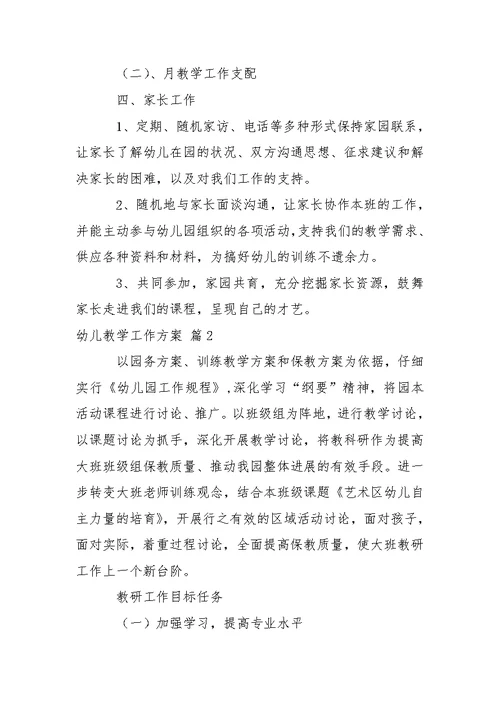 （二）、月教学工作支配

四、家长工作

1、定期、随机家访、电话等多种形式保持家园联系，让家长了解幼儿在园的状况、双方沟通思想、征求建议和解决家长的困难，以及对我们工作的支持。

2、随机地与家长面谈沟通，让家长协作本班的工作，并能主动参与幼儿园组织的各项活动，支持我们的教学需求、供应各种资料和材料，为搞好幼儿的训练不遗余力。

3、共同参加，家园共育，充分挖掘家长资源，鼓舞家长走进我们的课程，呈现自己的才艺。

幼儿教学工作方案 篇2

以园务方案、训练教学方案和保教方案为依据，仔细实行《幼儿园工作规程》，深化学习“纲要”精神，将园本活动课程进行讨论、推广。以班级组为阵地，进行教学讨论，以课题讨论为抓手，深化开展教学讨论，将教科研作为提高大班班级组保教质量、推动我园整体进展的有效手段。进一步转变大班老师训练观念，结合本班级课题《艺术区幼儿自主力量的培育》，开展行之有效的区域活动讨论，面对孩子，面对实际，着重过程讨论，全面提高保教质量，使大班教研工作上一个新台阶。

教研工作目标任务

（一）加强学习，提高专业水平